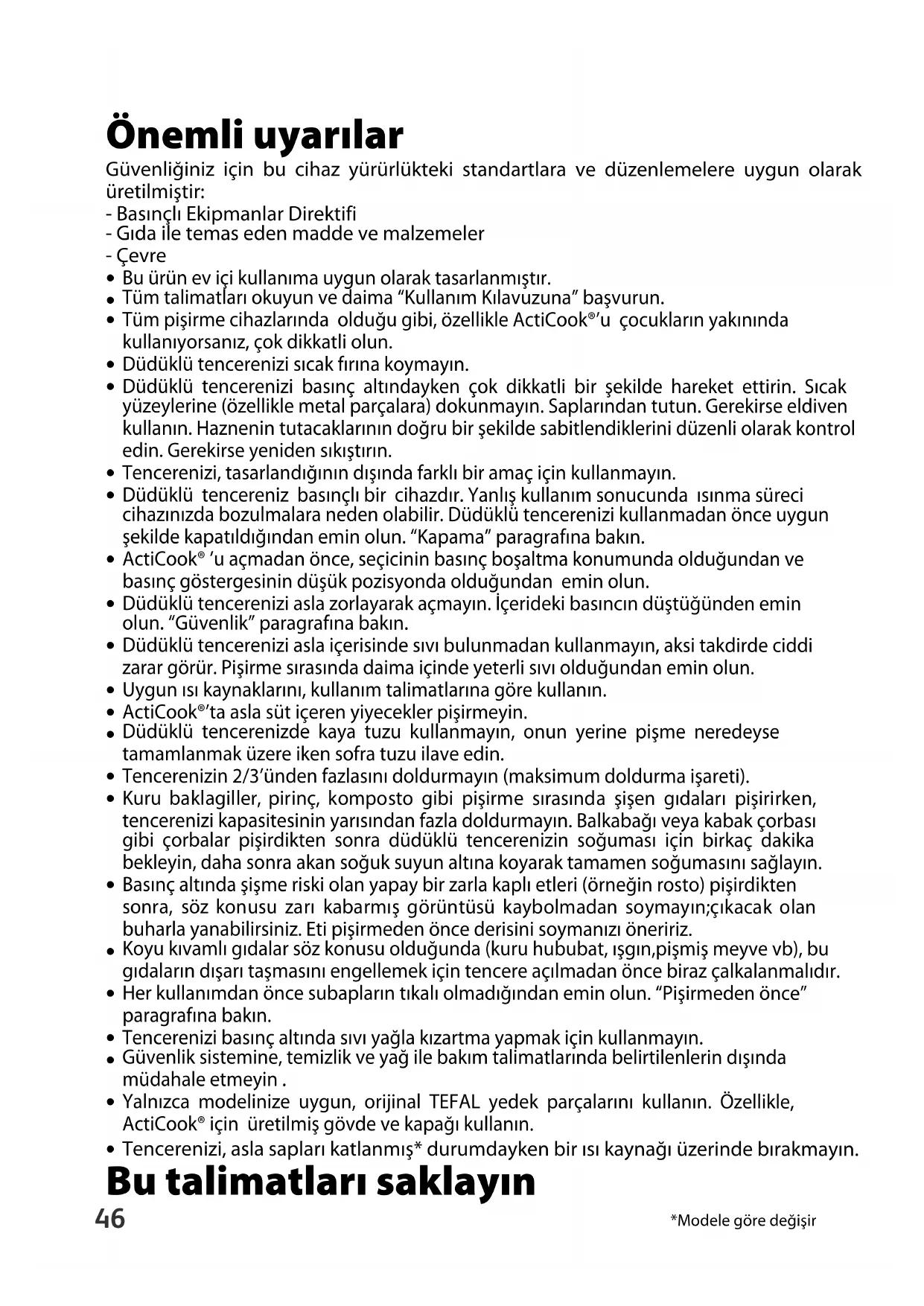 Önemli uyarılar

Güvenliğiniz için bu cihaz yürürlükteki standartlara ve düzenlemelere uygun olarak üretilmiştir:
- Basınçlı Ekipmanlar Direktifi
- Gıda ile temas eden madde ve malzemeler
- Çevre

• Bu ürün ev içi kullanıma uygun olarak tasarlanmıştır.
• Tüm talimatları okuyun ve daima “Kullanım Kılavuzuna” başvurun.
• Tüm pişirme cihazlarında olduğu gibi, özellikle ActiCook®’u çocukların yakınında kullanıyorsanız, çok dikkatli olun.
• Düdüklü tencerenizi sıcak fırına koymayın.
• Düdüklü tencerenizi basınç altındayken çok dikkatli bir şekilde hareket ettirin. Sıcak yüzeylerine (özellikle metal parçalara) dokunmayın. Saplarından tutun. Gerekirse eldiven kullanın. Haznenin tutacaklarının doğru bir şekilde sabitlendiklerini düzenli olarak kontrol edin. Gerekirse yeniden sıkıştırın.
• Tencerenizi, tasarlandığının dışında farklı bir amaç için kullanmayın.
• Düdüklü tencereniz basınçlı bir cihazdır. Yanlış kullanım sonucunda ısınma süreci cihazınızda bozulmalara neden olabilir. Düdüklü tencerenizi kullanmadan önce uygun şekilde kapatıldığından emin olun. “Kapama” paragrafına bakın.
• ActiCook® ’u açmadan önce, seçicinin basınç boşaltma konumunda olduğundan ve basınç göstergesinin düşük pozisyonda olduğundan emin olun.
• Düdüklü tencerenizi asla zorlayarak açmayın. İçerideki basıncın düştüğünden emin olun. “Güvenlik” paragrafına bakın.
• Düdüklü tencerenizi asla içerisinde sıvı bulunmadan kullanmayın, aksi takdirde ciddi zarar görür. Pişirme sırasında daima içinde yeterli sıvı olduğundan emin olun.
• Uygun ısı kaynaklarını, kullanım talimatlarına göre kullanın.
• ActiCook®’ta asla süt içeren yiyecekler pişirmeyin.
• Düdüklü tencerenizde kaya tuzu kullanmayın, onun yerine pişme neredeyse tamamlanmak üzere iken sofra tuzu ilave edin.
• Tencerenizin 2/3’ünden fazlasını doldurmayın (maksimum doldurma işareti).
• Kuru baklagiller, pirinç, komposto gibi pişirme sırasında şişen gıdaları pişirirken, tencerenizi kapasitesinin yarısından fazla doldurmayın. Balkabağı veya kabak çorbası gibi çorbalar pişirdikten sonra düdüklü tencerenizin soğuması için birkaç dakika bekleyin, daha sonra akan soğuk suyun altına koyarak tamamen soğumasını sağlayın.
• Basınç altında şişme riski olan yapay bir zarla kaplı etleri (örneğin rosto) pişirdikten sonra, söz konusu zarı kabarmış görüntüsü kaybolmadan soymayın;çıkacak olan buharla yanabilirsiniz. Eti pişirmeden önce derisini soymanızı öneririz.
• Koyu kıvamlı gıdalar söz konusu olduğunda (kuru hububat, ışgın,pişmiş meyve vb), bu gıdaların dışarı taşmasını engellemek için tencere açılmadan önce biraz çalkalanmalıdır.
• Her kullanımdan önce subapların tıkalı olmadığından emin olun. “Pişirmeden önce” paragrafına bakın.
• Tencerenizi basınç altında sıvı yağla kızartma yapmak için kullanmayın.
• Güvenlik sistemine, temizlik ve yağ ile bakım talimatlarında belirtilenlerin dışında müdahale etmeyin .
• Yalnızca modelinize uygun, orijinal TEFAL yedek parçalarını kullanın. Özellikle, ActiCook® için üretilmiş gövde ve kapağı kullanın.
• Tencerenizi, asla sapları katlanmış* durumdayken bir ısı kaynağı üzerinde bırakmayın.

Bu talimatları saklayın

46

*Modele göre değişir